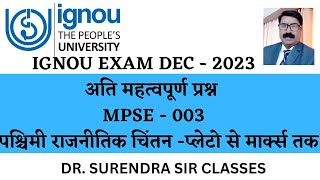 ignou
THE PEOPLE'S UNIVERSITY

IGNOU EXAM DEC - 2023

अति महत्वपूर्ण प्रश्न

MPSE - 003

पश्चिमी राजनीतिक चिंतन -प्लेटो से मार्क्स तक

DR. SURENDRA SIR CLASSES